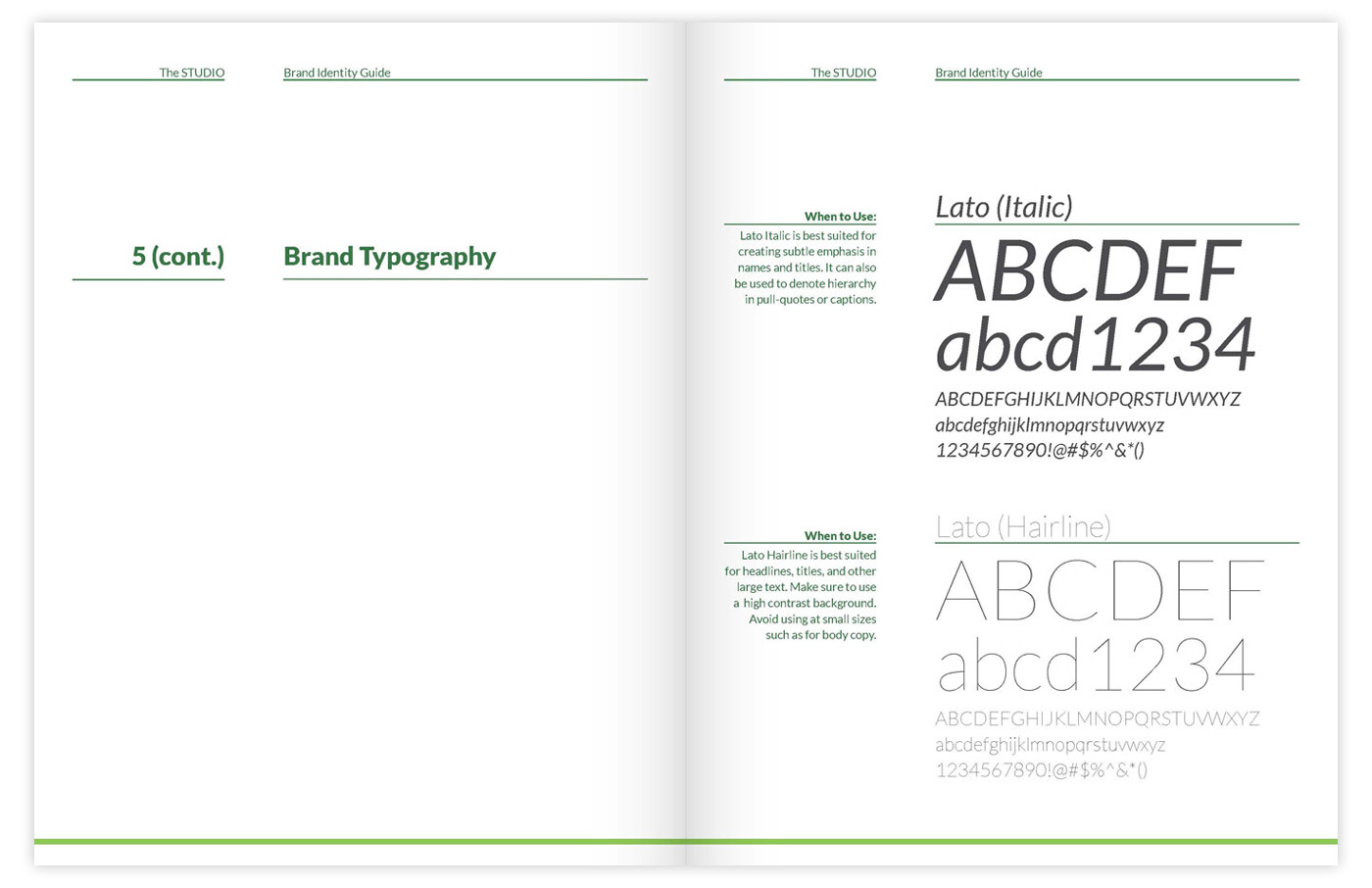 The STUDIO

Brand Identity Guide

5 (cont.)

Brand Typography

The STUDIO

Brand Identity Guide

When to Use:

Lato Italic is best suited for creating subtle emphasis in names and titles. It can also be used to denote hierarchy in pull-quotes or captions.

Lato (Italic)

ABCDEF
abcd1234

ABCDEFGHIJKLMNOPQRSTUVWXYZ
abcdefghijklmnopqrstuvwxyz
1234567890!@#$%^&*()

When to Use:

Lato Hairline is best suited for headlines, titles, and other large text. Make sure to use a high contrast background. Avoid using at small sizes such as for body copy.

Lato (Hairline)

ABCDEF
abcd1234

ABCDEFGHIJKLMNOPQRSTUVWXYZ
abcdefghijklmnopqrstuvwxyz
1234567890!@#$%^&*()